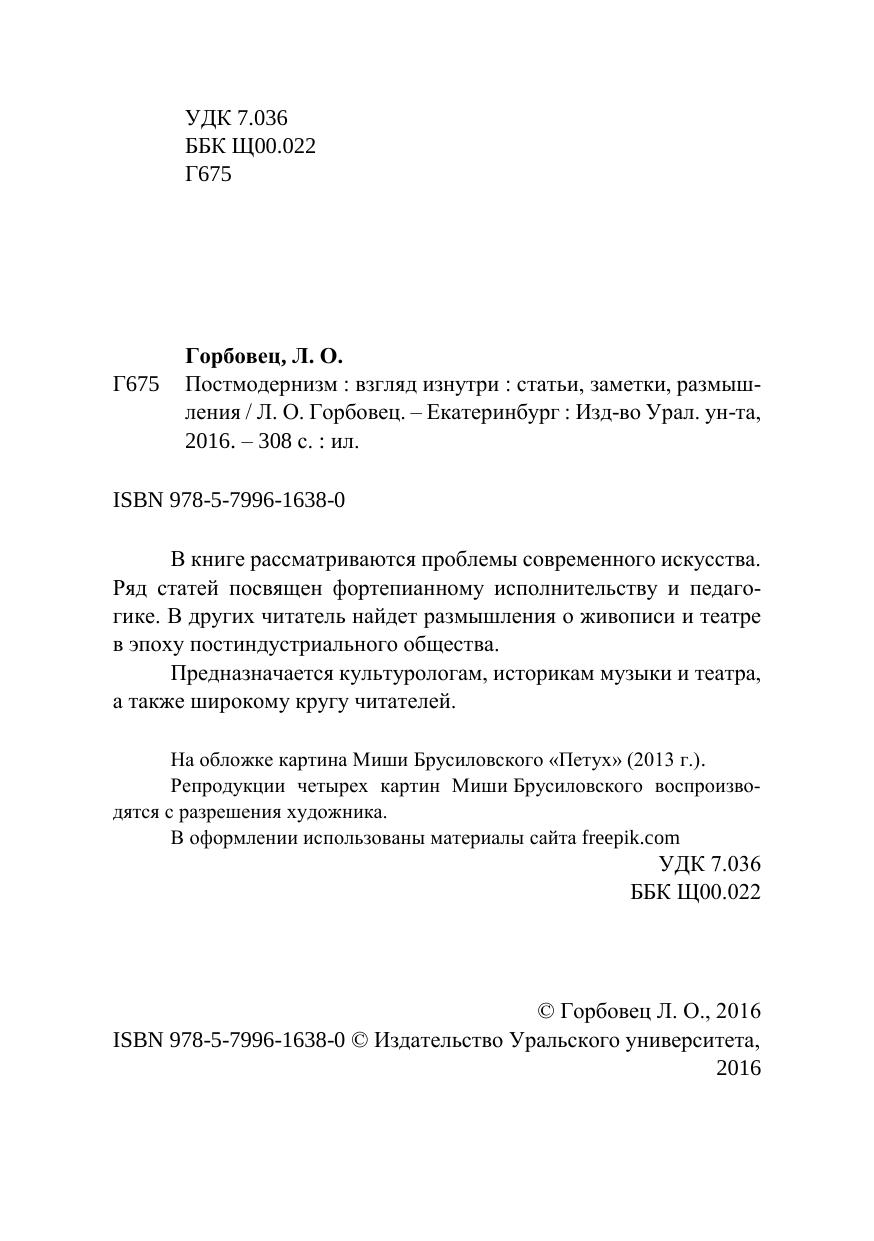 УДК 7.036
ББК Щ00.022
Г675

Горбовец, Л. О.
Г675 Постмодернизм : взгляд изнутри : статьи, заметки, размышления / Л. О. Горбовец. – Екатеринбург : Изд-во Урал. ун-та, 2016. – 308 с. : ил.

ISBN 978-5-7996-1638-0

В книге рассматриваются проблемы современного искусства. Ряд статей посвящен фортепианному исполнительству и педагогике. В других читатель найдет размышления о живописи и театре в эпоху постиндустриального общества.

Предназначается культурологам, историкам музыки и театра, а также широкому кругу читателей.

На обложке картина Миши Брусиловского «Петух» (2013 г.).

Репродукции четырех картин Миши Брусиловского воспроизводятся с разрешения художника.

В оформлении использованы материалы сайта freepik.com

УДК 7.036
ББК Щ00.022

© Горбовец Л. О., 2016
ISBN 978-5-7996-1638-0 © Издательство Уральского университета, 2016